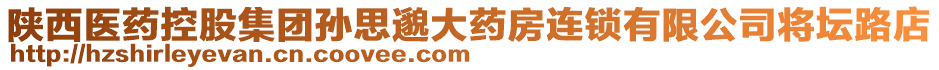 陕西医药控股集团孙思邈大药房连锁有限公司将坛路店
http://hzshirleyevan.cn.coovee.com